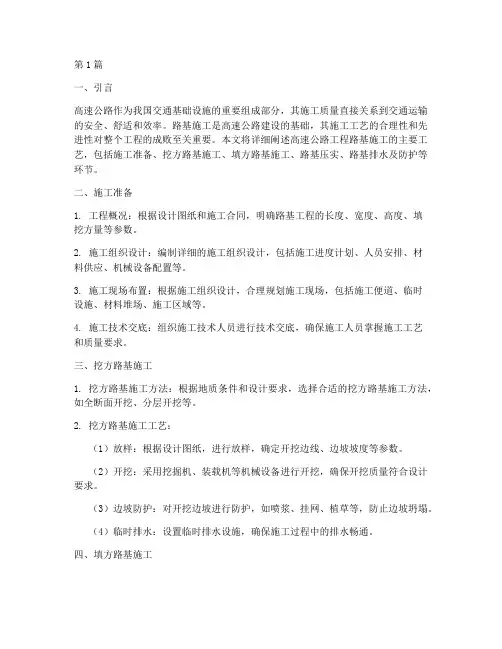 第1篇

一、引言

高速公路作为我国交通基础设施的重要组成部分，其施工质量直接关系到交通运输的安全、舒适和效率。路基施工是高速公路建设的基础，其施工工艺的合理性和先进性对整个工程的成败至关重要。本文将详细阐述高速公路工程路基施工的主要工艺，包括施工准备、挖方路基施工、填方路基施工、路基压实、路基排水及防护等环节。

二、施工准备

1. 工程概况：根据设计图纸和施工合同，明确路基工程的长度、宽度、高度、填挖方量等参数。

2. 施工组织设计：编制详细的施工组织设计，包括施工进度计划、人员安排、材料供应、机械设备配置等。

3. 施工现场布置：根据施工组织设计，合理规划施工现场，包括施工便道、临时设施、材料堆场、施工区域等。

4. 施工技术交底：组织施工技术人员进行技术交底，确保施工人员掌握施工工艺和质量要求。

三、挖方路基施工

1. 挖方路基施工方法：根据地质条件和设计要求，选择合适的挖方路基施工方法，如全断面开挖、分层开挖等。

2. 挖方路基施工工艺：

（1）放样：根据设计图纸，进行放样，确定开挖边线、边坡坡度等参数。

（2）开挖：采用挖掘机、装载机等机械设备进行开挖，确保开挖质量符合设计要求。

（3）边坡防护：对开挖边坡进行防护，如喷浆、挂网、植草等，防止边坡坍塌。

（4）临时排水：设置临时排水设施，确保施工过程中的排水畅通。

四、填方路基施工